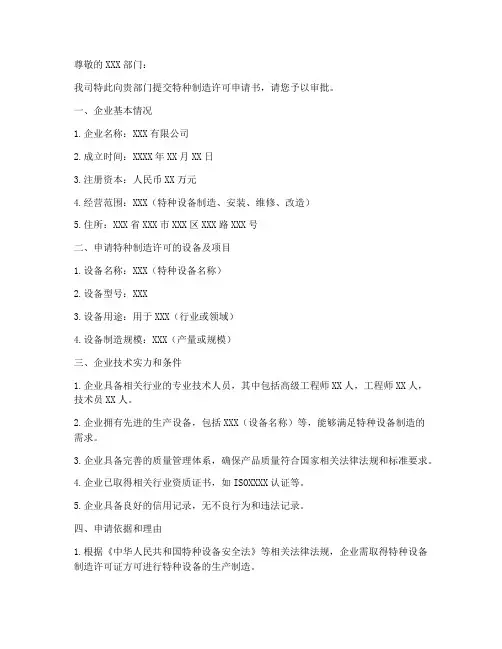 尊敬的 XXX 部门：

我司特此向贵部门提交特种制造许可申请书，请您予以审批。

一、企业基本情况

1. 企业名称：XXX 有限公司

2. 成立时间：XXXX 年 XX 月 XX 日

3. 注册资本：人民币 XX 万元

4. 经营范围：XXX（特种设备制造、安装、维修、改造）

5. 住所：XXX 省 XXX 市 XXX 区 XXX 路 XXX 号

二、申请特种制造许可的设备及项目

1. 设备名称：XXX（特种设备名称）

2. 设备型号：XXX

3. 设备用途：用于 XXX（行业或领域）

4. 设备制造规模：XXX（产量或规模）

三、企业技术实力和条件

1. 企业具备相关行业的专业技术人员，其中包括高级工程师 XX 人，工程师 XX 人，技术员 XX 人。

2. 企业拥有先进的生产设备，包括 XXX（设备名称）等，能够满足特种设备制造的需求。

3. 企业具备完善的质量管理体系，确保产品质量符合国家相关法律法规和标准要求。

4. 企业已取得相关行业资质证书，如 ISOXXXX 认证等。

5. 企业具备良好的信用记录，无不良行为和违法记录。

四、申请依据和理由

1. 根据《中华人民共和国特种设备安全法》等相关法律法规，企业需取得特种设备制造许可证方可进行特种设备的生产制造。